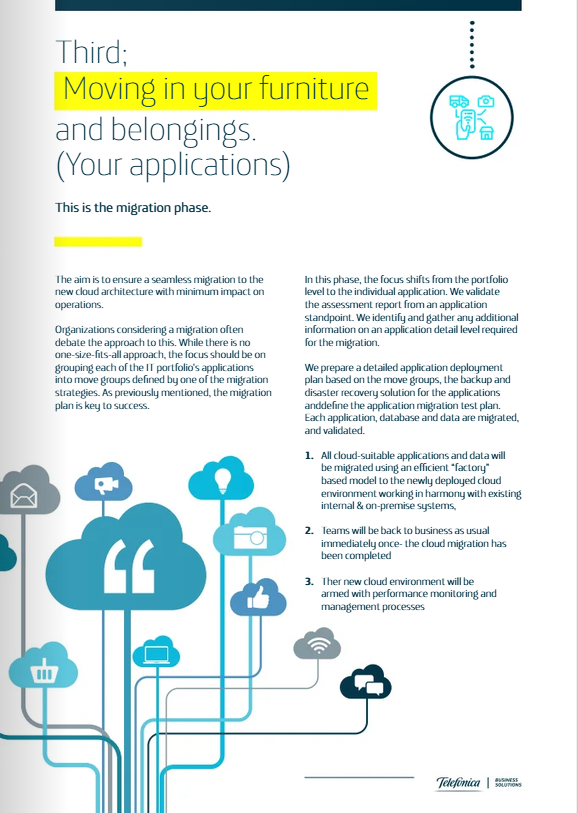 Third;
Moving in your furniture and belongings. (Your applications)

This is the migration phase.

The aim is to ensure a seamless migration to the new cloud architecture with minimum impact on operations.

Organizations considering a migration often debate the approach to this. While there is no one-size-fits-all approach, the focus should be on grouping each of the IT portfolio's applications into move groups defined by one of the migration strategies. As previously mentioned, the migration plan is key to success.

In this phase, the focus shifts from the portfolio level to the individual application. We validate the assessment report from an application standpoint. We identify and gather any additional information on an application detail level required for the migration.

We prepare a detailed application deployment plan based on the move groups, the backup and disaster recovery solution for the applications anddefine the application migration test plan. Each application, database and data are migrated, and validated.

1. All cloud-suitable applications and data will be migrated using an efficient "factory" based model to the newly deployed cloud environment working in harmony with existing internal & on-premise systems,

2. Teams will be back to business as usual immediately once- the cloud migration has been completed

3. Ther new cloud environment will be armed with performance monitoring and management processes

Telefónica | BUSINESS SOLUTIONS